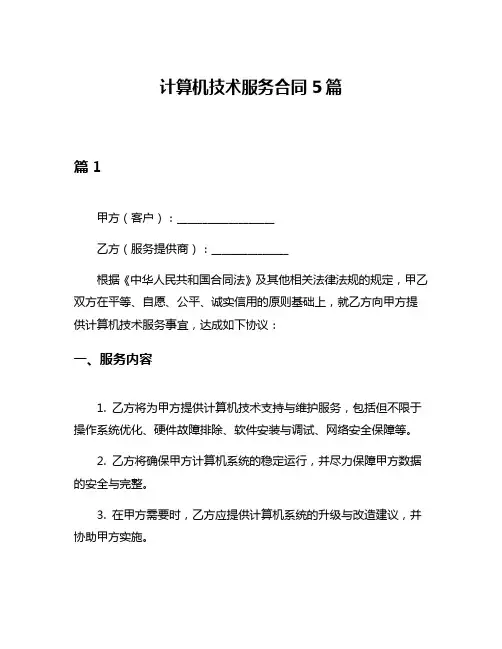 计算机技术服务合同 5 篇

篇 1

甲方（客户）：__________________

乙方（服务提供商）：______________

根据《中华人民共和国合同法》及其他相关法律法规的规定，甲乙双方在平等、自愿、公平、诚实信用的原则基础上，就乙方向甲方提供计算机技术服务事宜，达成如下协议：

一、服务内容

1. 乙方将为甲方提供计算机技术支持与维护服务，包括但不限于操作系统优化、硬件故障排除、软件安装与调试、网络安全保障等。

2. 乙方将确保甲方计算机系统的稳定运行，并尽力保障甲方数据的安全与完整。

3. 在甲方需要时，乙方应提供计算机系统的升级与改造建议，并协助甲方实施。